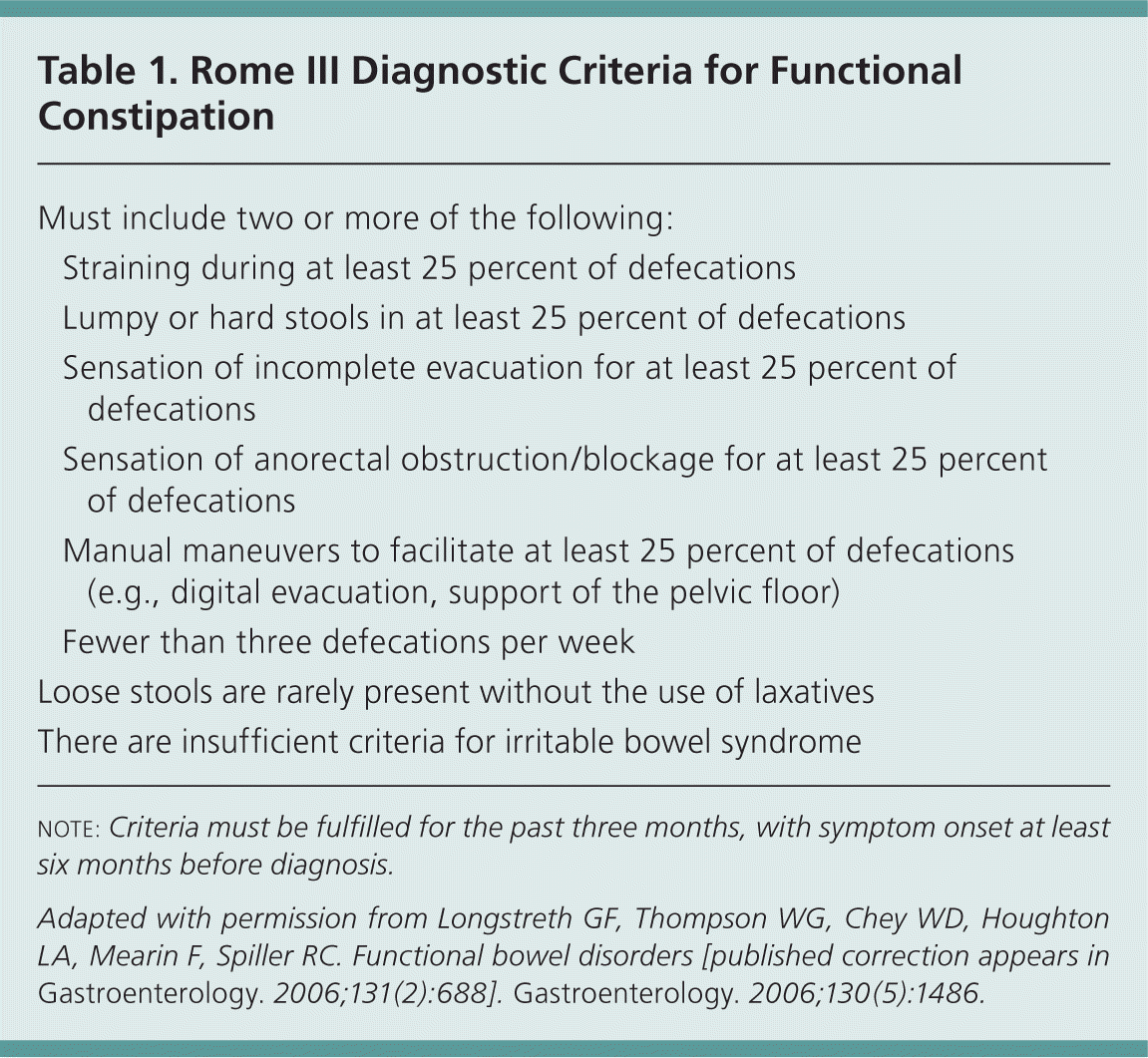 Table 1. Rome III Diagnostic Criteria for Functional Constipation

Must include two or more of the following:

Straining during at least 25 percent of defecations

Lumpy or hard stools in at least 25 percent of defecations

Sensation of incomplete evacuation for at least 25 percent of defecations

Sensation of anorectal obstruction/blockage for at least 25 percent of defecations

Manual maneuvers to facilitate at least 25 percent of defecations (e.g., digital evacuation, support of the pelvic floor)

Fewer than three defecations per week

Loose stools are rarely present without the use of laxatives

There are insufficient criteria for irritable bowel syndrome

NOTE: Criteria must be fulfilled for the past three months, with symptom onset at least six months before diagnosis.

Adapted with permission from Longstreth GF, Thompson WG, Chey WD, Houghton LA, Mearin F, Spiller RC. Functional bowel disorders [published correction appears in Gastroenterology. 2006;131(2):688]. Gastroenterology. 2006;130(5):1486.